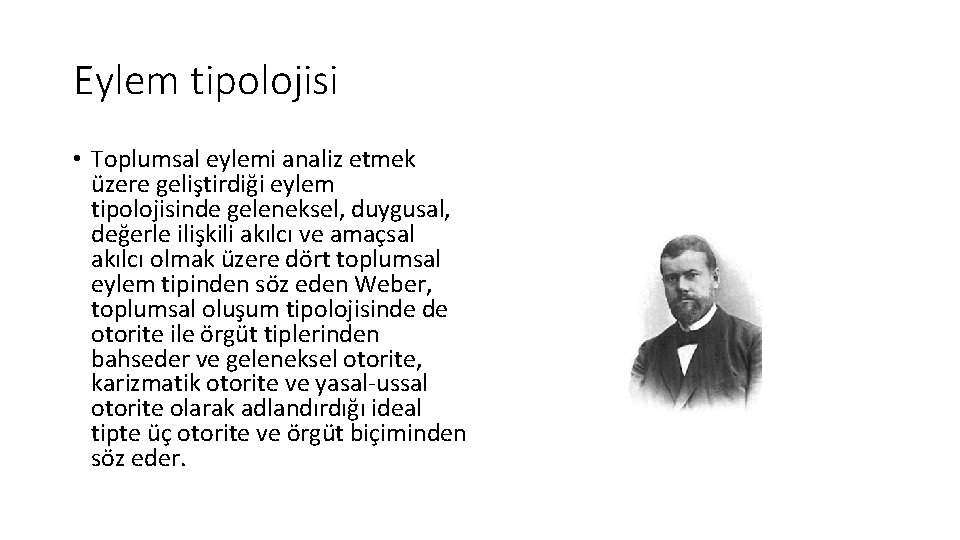 Eylem tipolojisi

• Toplumsal eylemi analiz etmek üzere geliştirdiği eylem tipolojisinde geleneksel, duygusal, değerle ilişkili akılcı ve amaçsal akılcı olmak üzere dört toplumsal eylem tipinden söz eden Weber, toplumsal oluşum tipolojisinde de otorite ile örgüt tiplerinden bahseder ve geleneksel otorite, karizmatik otorite ve yasal-ussal otorite olarak adlandırdığı ideal tipte üç otorite ve örgüt biçiminden söz eder.